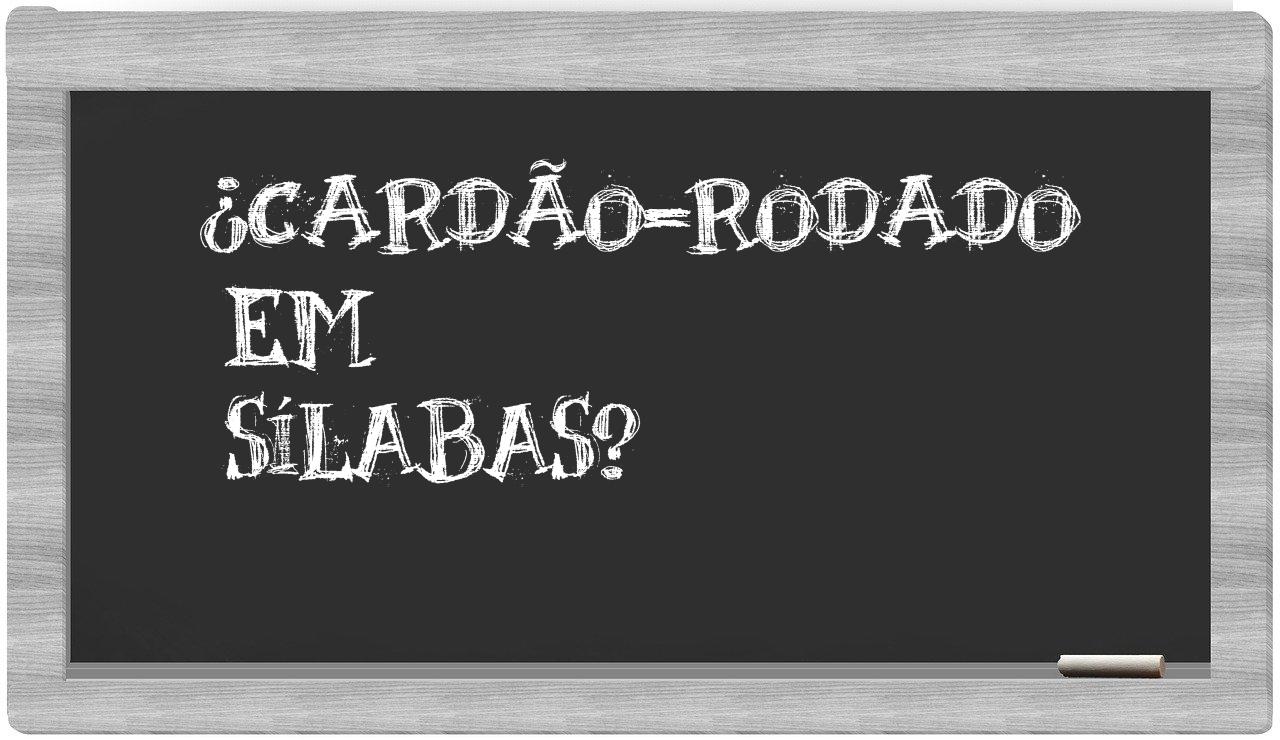 ¿CARDÃO-RODADO
EM
SÍLABAS?